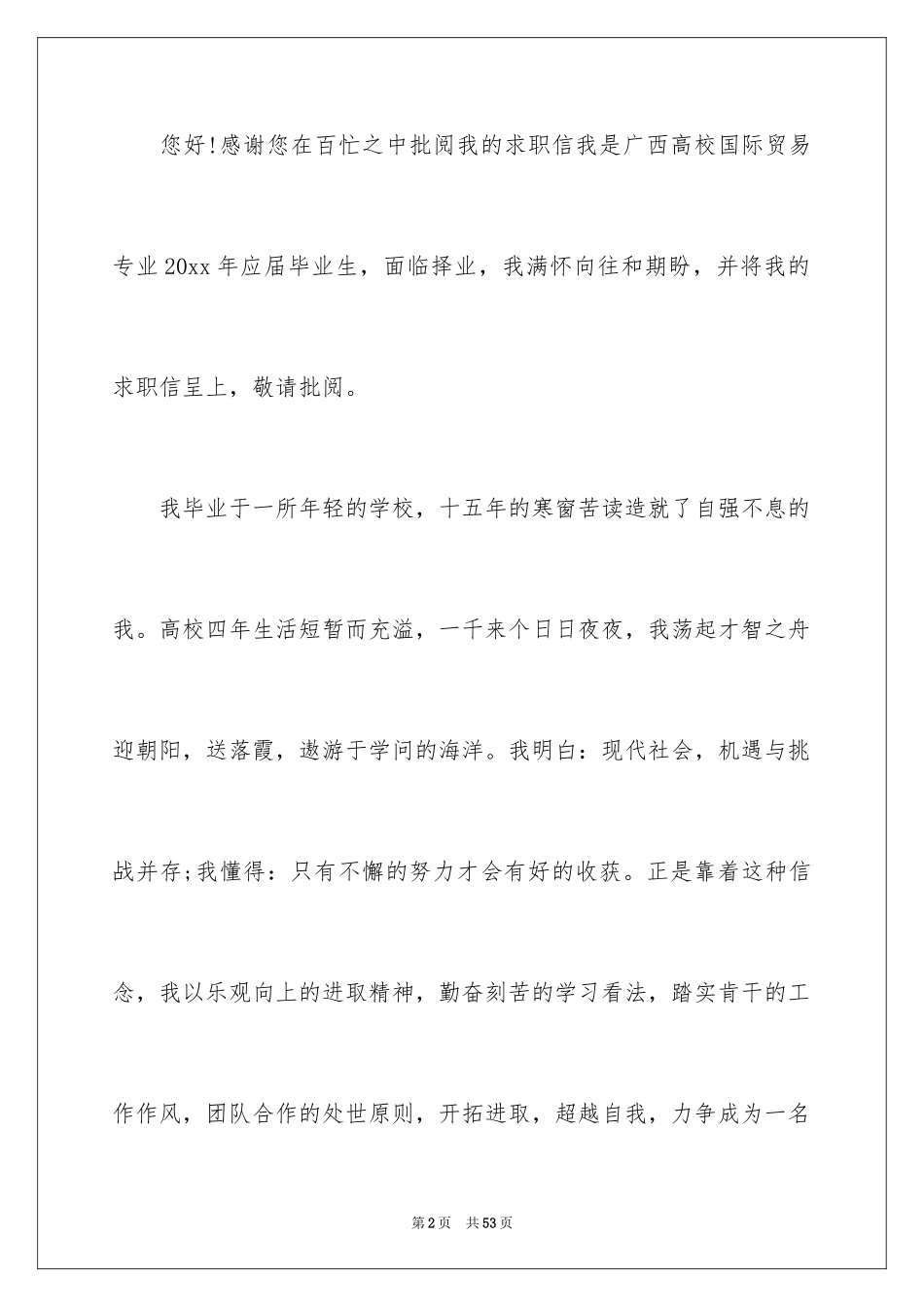 您好!感谢您在百忙之中批阅我的求职信我是广西高校国际贸易专业20xx年应届毕业生，面临择业，我满怀向往和期盼，并将我的求职信呈上，敬请批阅。

我毕业于一所年轻的学校，十五年的寒窗苦读造就了自强不息的我。高校四年生活短暂而充溢，一千来个日日夜夜，我荡起才智之舟迎朝阳，送落霞，遨游于学问的海洋。我明白：现代社会，机遇与挑战并存;我懂得：只有不懈的努力才会有好的收获。正是靠着这种信念，我以乐观向上的进取精神，勤奋刻苦的学习看法，踏实肯干的工作作风，团队合作的处世原则，开拓进取，超越自我，力争成为一名

第2页 共53页